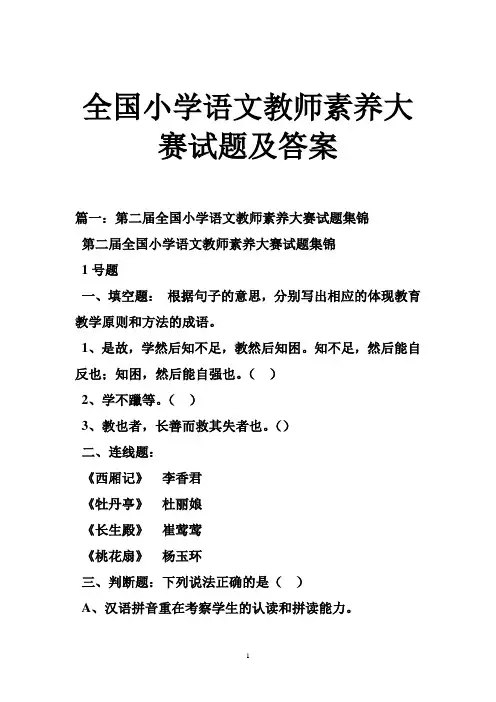 全国小学语文教师素养大赛试题及答案

篇一：第二届全国小学语文教师素养大赛试题集锦

第二届全国小学语文教师素养大赛试题集锦

1 号题

一、填空题： 根据句子的意思，分别写出相应的体现教育教学原则和方法的成语。

1、是故，学然后知不足，教然后知困。知不足，然后能自反也；知困，然后能自强也。（ ）

2、学不躐等。（ ）

3、教也者，长善而救其失者也。()

二、连线题：

《西厢记》 李香君

《牡丹亭》 杜丽娘

《长生殿》 崔莺莺

《桃花扇》 杨玉环

三、判断题：下列说法正确的是（ ）

A、汉语拼音重在考察学生的认读和拼读能力。

1